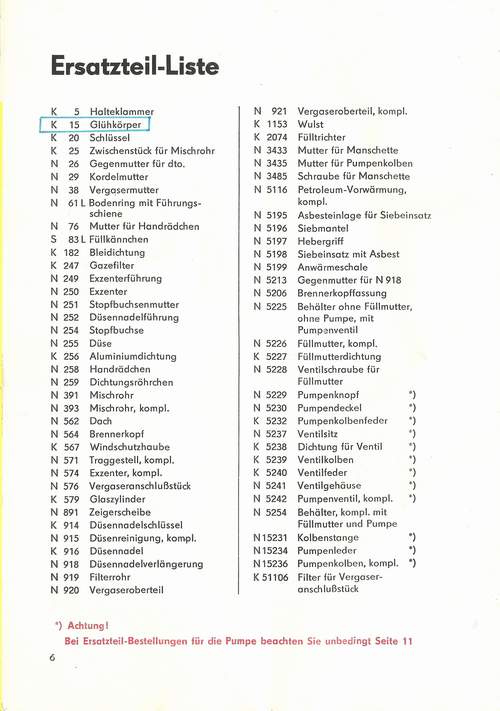 Ersatzteil-Liste

K 5 Halteklammer
K 15 Glühkörper
K 20 Schlüssel
K 25 Zwischenstück für Mischrohr
N 26 Gegenmutter für dto.
N 29 Kordelmutter
N 38 Vergasermutter
N 61 L Bodenring mit Führungsschiene
N 76 Mutter für Handrädchen
S 83 L Füllkännchen
K 182 Bleidichtung
K 247 Gazefilter
N 249 Exzenterführung
N 250 Exzenter
N 251 Stopfbuchsenmutter
N 252 Düsennadelführung
N 254 Stopfbuchse
N 255 Düse
K 256 Aluminiumdichtung
N 258 Handrädchen
N 259 Dichtungsröhrchen
N 391 Mischrohr
N 393 Mischrohr, kompl.
N 562 Dach
N 564 Brennerkopf
K 567 Windschutzhaube
N 571 Traggestell, kompl.
N 574 Exzenter, kompl.
N 576 Vergaseranschlußstück
K 579 Glaszylinder
N 891 Zeigerscheibe
K 914 Düsennadelschlüssel
N 915 Düsenreinigung, kompl.
K 916 Düsennadel
N 918 Düsennadelverlängerung
N 919 Filterrohr
N 920 Vergaseroberteil

N 921 Vergaseroberteil, kompl.
K 1153 Wulst
K 2074 Fülltrichter
N 3433 Mutter für Manschette
N 3435 Mutter für Pumpenkolben
N 3485 Schraube für Manschette
N 5116 Petroleum-Vorwärmung, kompl.
N 5195 Asbesteinlage für Siebeinsatz
N 5196 Siebmantel
N 5197 Hebergriff
N 5198 Siebeinsatz mit Asbest
N 5199 Anwärmeschale
N 5213 Gegenmutter für N 918
N 5206 Brennerkopffassung
N 5225 Behälter ohne Füllmutter, ohne Pumpe, mit Pumpenventil
N 5226 Füllmutter, kompl.
K 5227 Füllmutterdichtung
N 5228 Ventilschraube für Füllmutter
N 5229 Pumpenknopf *)
N 5230 Pumpendeckel *)
K 5232 Pumpenkolbenfeder *)
N 5237 Ventilsitz *)
K 5238 Dichtung für Ventil *)
K 5239 Ventilkolben *)
K 5240 Ventilfeder *)
N 5241 Ventilgehäuse *)
N 5242 Pumpenventil, kompl. *)
N 5254 Behälter, kompl. mit Füllmutter und Pumpe
N 15231 Kolbenstange *)
N 15234 Pumpenleder *)
N 15236 Pumpenkolben, kompl. *)
K 51106 Filter für Vergaseranschlußstück

*) Achtung!
Bei Ersatzteil-Bestellungen für die Pumpe beachten Sie unbedingt Seite 11

6